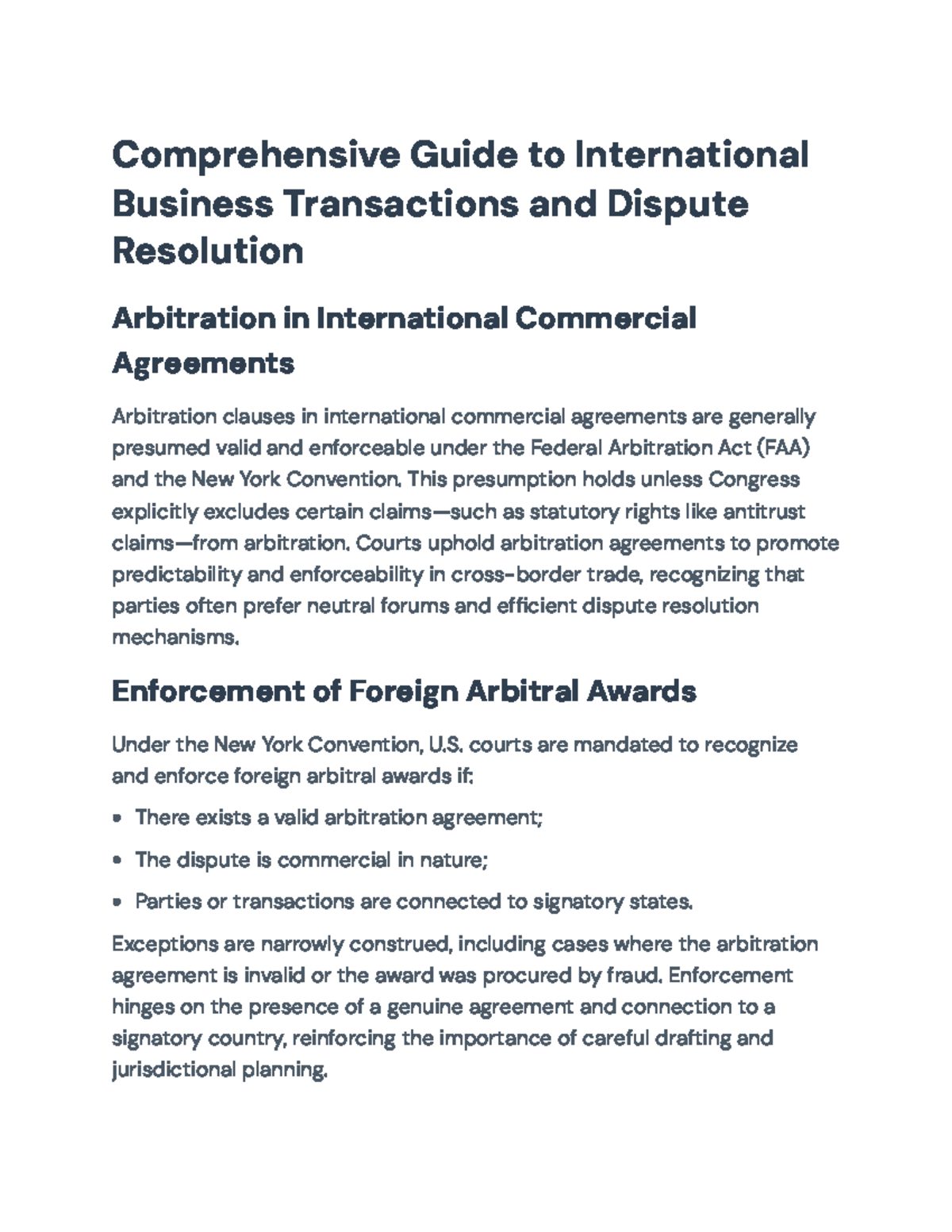 Comprehensive Guide to International Business Transactions and Dispute Resolution

Arbitration in International Commercial Agreements

Arbitration clauses in international commercial agreements are generally presumed valid and enforceable under the Federal Arbitration Act (FAA) and the New York Convention. This presumption holds unless Congress explicitly excludes certain claims—such as statutory rights like antitrust claims—from arbitration. Courts uphold arbitration agreements to promote predictability and enforceability in cross-border trade, recognizing that parties often prefer neutral forums and efficient dispute resolution mechanisms.

Enforcement of Foreign Arbitral Awards

Under the New York Convention, U.S. courts are mandated to recognize and enforce foreign arbitral awards if:

• There exists a valid arbitration agreement;
• The dispute is commercial in nature;
• Parties or transactions are connected to signatory states.

Exceptions are narrowly construed, including cases where the arbitration agreement is invalid or the award was procured by fraud. Enforcement hinges on the presence of a genuine agreement and connection to a signatory country, reinforcing the importance of careful drafting and jurisdictional planning.